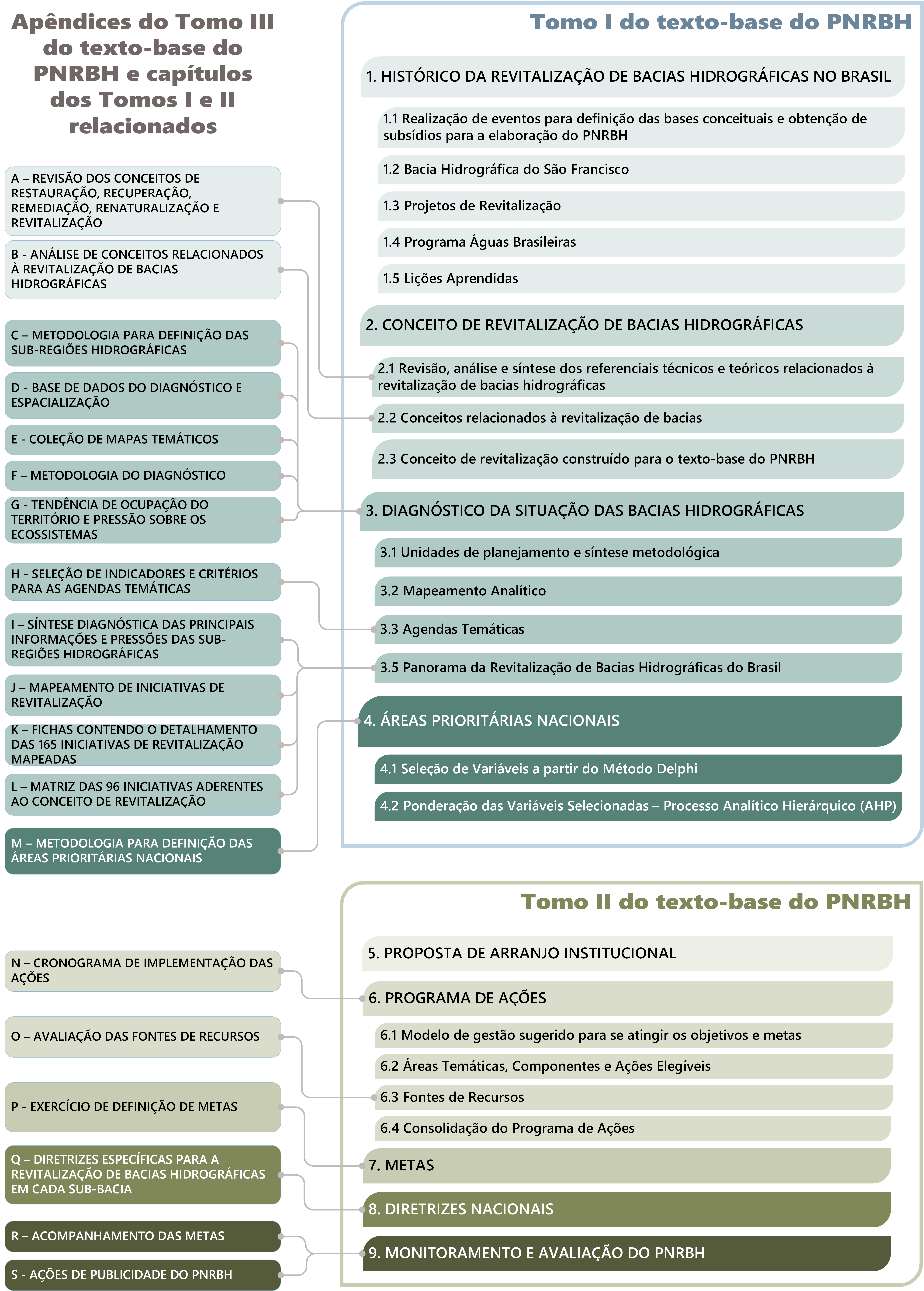 Apêndices do Tomo III do texto-base do PNRBH e capítulos dos Tomos I e II relacionados

A – REVISÃO DOS CONCEITOS DE RESTAURAÇÃO, RECUPERAÇÃO, REMEDIAÇÃO, RENATURALIZAÇÃO E REVITALIZAÇÃO

B - ANÁLISE DE CONCEITOS RELACIONADOS À REVITALIZAÇÃO DE BACIAS HIDROGRÁFICAS

C – METODOLOGIA PARA DEFINIÇÃO DAS SUB-REGIÕES HIDROGRÁFICAS

D - BASE DE DADOS DO DIAGNÓSTICO E ESPACIALIZAÇÃO

E - COLEÇÃO DE MAPAS TEMÁTICOS

F – METODOLOGIA DO DIAGNÓSTICO

G - TENDÊNCIA DE OCUPAÇÃO DO TERRITÓRIO E PRESSÃO SOBRE OS ECOSSISTEMAS

H - SELEÇÃO DE INDICADORES E CRITÉRIOS PARA AS AGENDAS TEMÁTICAS

I – SÍNTESE DIAGNÓSTICA DAS PRINCIPAIS INFORMAÇÕES E PRESSÕES DAS SUB-REGIÕES HIDROGRÁFICAS

J – MAPEAMENTO DE INICIATIVAS DE REVITALIZAÇÃO

K – FICHAS CONTENDO O DETALHAMENTO DAS 165 INICIATIVAS DE REVITALIZAÇÃO MAPEADAS

L – MATRIZ DAS 96 INICIATIVAS ADERENTES AO CONCEITO DE REVITALIZAÇÃO

M – METODOLOGIA PARA DEFINIÇÃO DAS ÁREAS PRIORITÁRIAS NACIONAIS

N – CRONOGRAMA DE IMPLEMENTAÇÃO DAS AÇÕES

O – AVALIAÇÃO DAS FONTES DE RECURSOS

P - EXERCÍCIO DE DEFINIÇÃO DE METAS

Q – DIRETRIZES ESPECÍFICAS PARA A REVITALIZAÇÃO DE BACIAS HIDROGRÁFICAS EM CADA SUB-BACIA

R – ACOMPANHAMENTO DAS METAS

S - AÇÕES DE PUBLICIDADE DO PNRBH

Tomo I do texto-base do PNRBH

1. HISTÓRICO DA REVITALIZAÇÃO DE BACIAS HIDROGRÁFICAS NO BRASIL
1.1 Realização de eventos para definição das bases conceituais e obtenção de subsídios para a elaboração do PNRBH
1.2 Bacia Hidrográfica do São Francisco
1.3 Projetos de Revitalização
1.4 Programa Águas Brasileiras
1.5 Lições Aprendidas

2. CONCEITO DE REVITALIZAÇÃO DE BACIAS HIDROGRÁFICAS
2.1 Revisão, análise e síntese dos referenciais técnicos e teóricos relacionados à revitalização de bacias hidrográficas
2.2 Conceitos relacionados à revitalização de bacias
2.3 Conceito de revitalização construído para o texto-base do PNRBH

3. DIAGNÓSTICO DA SITUAÇÃO DAS BACIAS HIDROGRÁFICAS
3.1 Unidades de planejamento e síntese metodológica
3.2 Mapeamento Analítico
3.3 Agendas Temáticas
3.5 Panorama da Revitalização de Bacias Hidrográficas do Brasil

4. ÁREAS PRIORITÁRIAS NACIONAIS
4.1 Seleção de Variáveis a partir do Método Delphi
4.2 Ponderação das Variáveis Selecionadas – Processo Analítico Hierárquico (AHP)

Tomo II do texto-base do PNRBH

5. PROPOSTA DE ARRANJO INSTITUCIONAL
6. PROGRAMA DE AÇÕES
6.1 Modelo de gestão sugerido para se atingir os objetivos e metas
6.2 Áreas Temáticas, Componentes e Ações Elegíveis
6.3 Fontes de Recursos
6.4 Consolidação do Programa de Ações
7. METAS
8. DIRETRIZES NACIONAIS
9. MONITORAMENTO E AVALIAÇÃO DO PNRBH